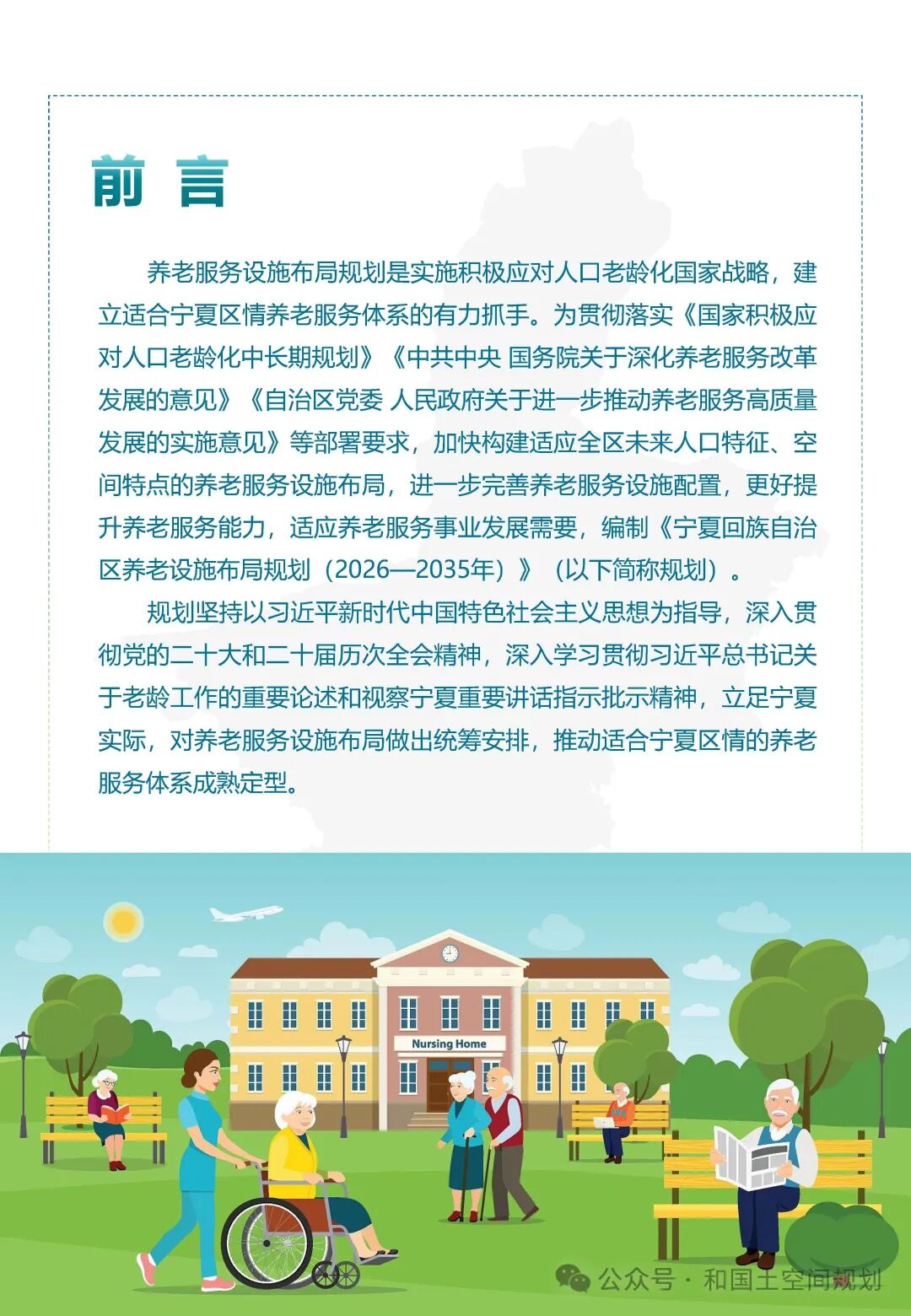 前 言

养老服务设施布局规划是实施积极应对人口老龄化国家战略，建立适合宁夏区情养老服务体系的有力抓手。为贯彻落实《国家积极应对人口老龄化中长期规划》《中共中央 国务院关于深化养老服务改革发展的意见》《自治区党委 人民政府关于进一步推动养老服务高质量发展的实施意见》等部署要求，加快构建适应全区未来人口特征、空间特点的养老服务设施布局，进一步完善养老服务设施配置，更好提升养老服务能力，适应养老服务事业发展需要，编制《宁夏回族自治区养老设施布局规划（2026—2035年）》（以下简称规划）。

规划坚持以习近平新时代中国特色社会主义思想为指导，深入贯彻党的二十大和二十届历次全会精神，深入学习贯彻习近平总书记关于老龄工作的重要论述和视察宁夏重要讲话指示批示精神，立足宁夏实际，对养老服务设施布局做出统筹安排，推动适合宁夏区情的养老服务体系成熟定型。

Nursing Home

公众号 · 和国土空间规划